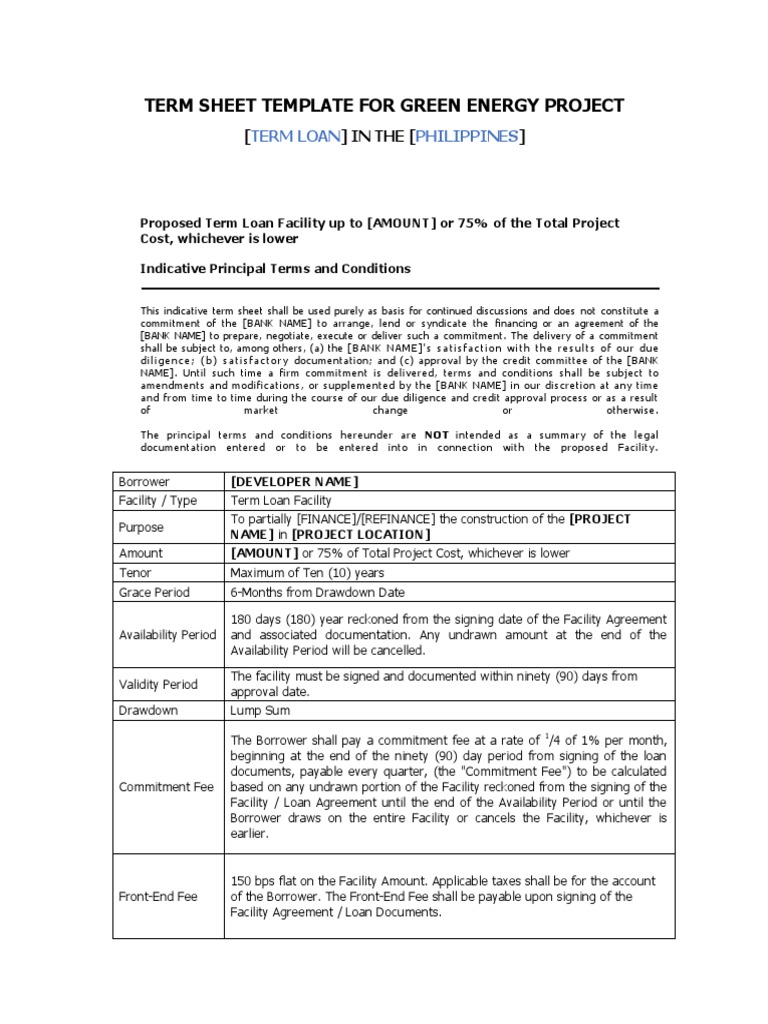 TERM SHEET TEMPLATE FOR GREEN ENERGY PROJECT

[TERM LOAN] IN THE [PHILIPPINES]

Proposed Term Loan Facility up to [AMOUNT] or 75% of the Total Project Cost, whichever is lower

Indicative Principal Terms and Conditions

This indicative term sheet shall be used purely as basis for continued discussions and does not constitute a commitment of the [BANK NAME] to arrange, lend or syndicate the financing or an agreement of the [BANK NAME] to prepare, negotiate, execute or deliver such a commitment. The delivery of a commitment shall be subject to, among others, (a) the [BANK NAME]'s satisfaction with the results of our due diligence; (b) satisfactory documentation; and (c) approval by the credit committee of the [BANK NAME]. Until such time a firm commitment is delivered, terms and conditions shall be subject to amendments and modifications, or supplemented by the [BANK NAME] in our discretion at any time and from time to time during the course of our due diligence and credit approval process or as a result of market change or otherwise.

The principal terms and conditions hereunder are NOT intended as a summary of the legal documentation entered or to be entered into in connection with the proposed Facility.

| Borrower | [DEVELOPER NAME] |
|---|---|
| Facility / Type | Term Loan Facility |
| Purpose | To partially [FINANCE]/[REFINANCE] the construction of the [PROJECT NAME] in [PROJECT LOCATION] |
| Amount | [AMOUNT] or 75% of Total Project Cost, whichever is lower |
| Tenor | Maximum of Ten (10) years |
| Grace Period | 6-Months from Drawdown Date |
| Availability Period | 180 days (180) year reckoned from the signing date of the Facility Agreement and associated documentation. Any undrawn amount at the end of the Availability Period will be cancelled. |
| Validity Period | The facility must be signed and documented within ninety (90) days from approval date. |
| Drawdown | Lump Sum |
| Commitment Fee | The Borrower shall pay a commitment fee at a rate of $^1/4$ of 1% per month, beginning at the end of the ninety (90) day period from signing of the loan documents, payable every quarter, (the "Commitment Fee") to be calculated based on any undrawn portion of the Facility reckoned from the signing of the Facility / Loan Agreement until the end of the Availability Period or until the Borrower draws on the entire Facility or cancels the Facility, whichever is earlier. |
| Front-End Fee | 150 bps flat on the Facility Amount. Applicable taxes shall be for the account of the Borrower. The Front-End Fee shall be payable upon signing of the Facility Agreement / Loan Documents. |